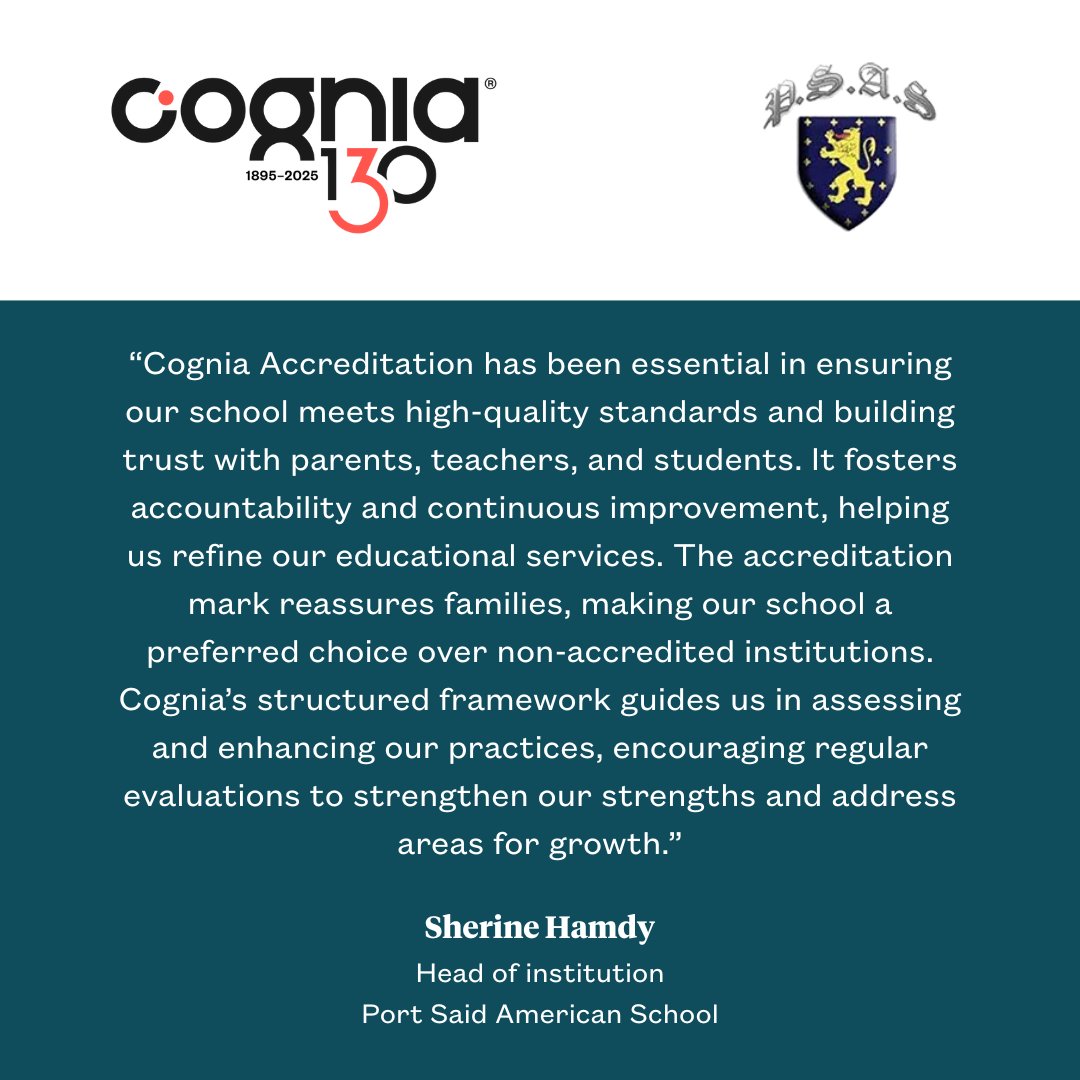 cognia®
1895-2025
130

P.S.A.S

"Cognia Accreditation has been essential in ensuring our school meets high-quality standards and building trust with parents, teachers, and students. It fosters accountability and continuous improvement, helping us refine our educational services. The accreditation mark reassures families, making our school a preferred choice over non-accredited institutions. Cognia's structured framework guides us in assessing and enhancing our practices, encouraging regular evaluations to strengthen our strengths and address areas for growth."

Sherine Hamdy
Head of institution
Port Said American School